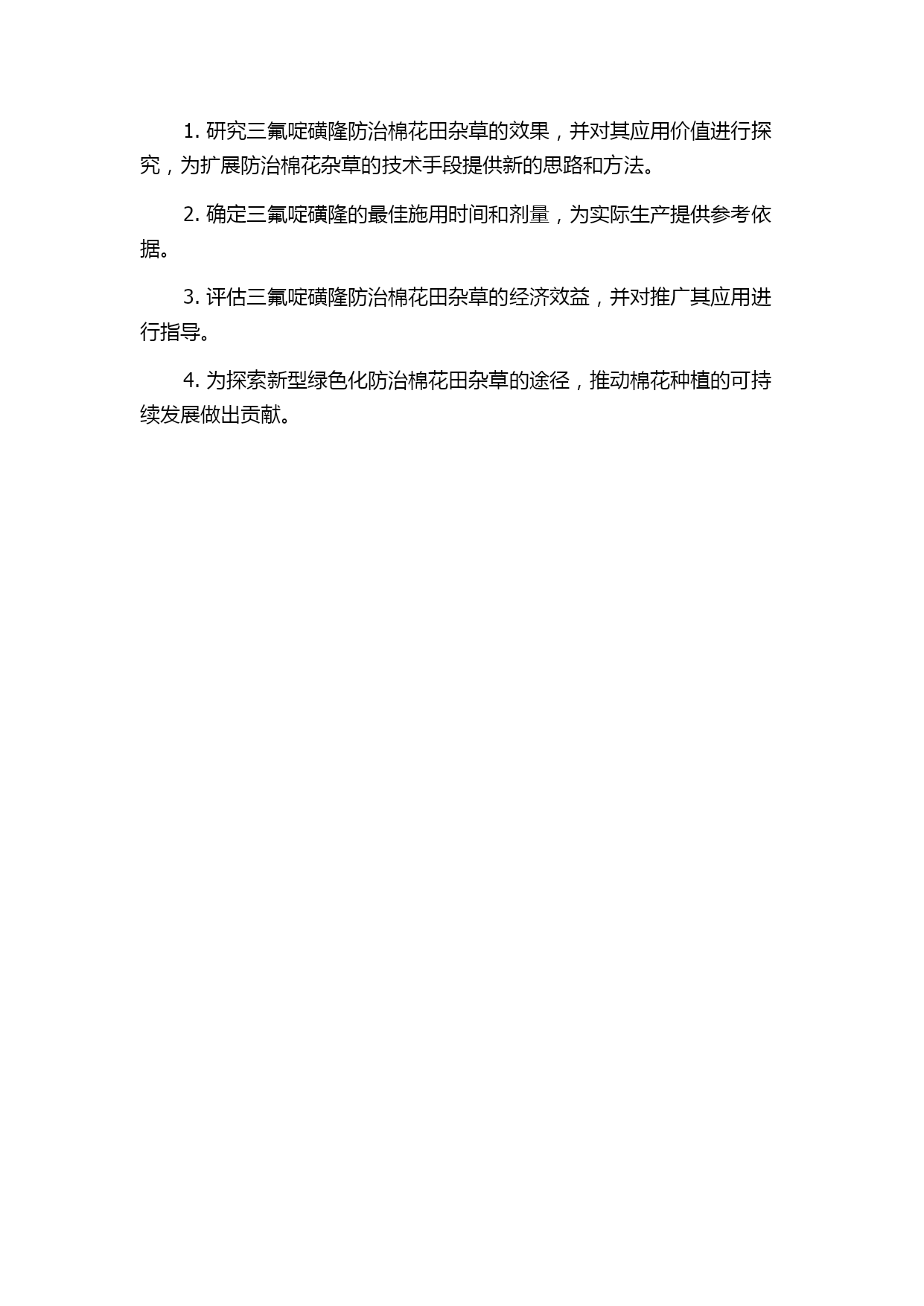 1. 研究三氟啶磺隆防治棉花田杂草的效果，并对其应用价值进行探究，为扩展防治棉花杂草的技术手段提供新的思路和方法。

2. 确定三氟啶磺隆的最佳施用时间和剂量，为实际生产提供参考依据。

3. 评估三氟啶磺隆防治棉花田杂草的经济效益，并对推广其应用进行指导。

4. 为探索新型绿色化防治棉花田杂草的途径，推动棉花种植的可持续发展做出贡献。